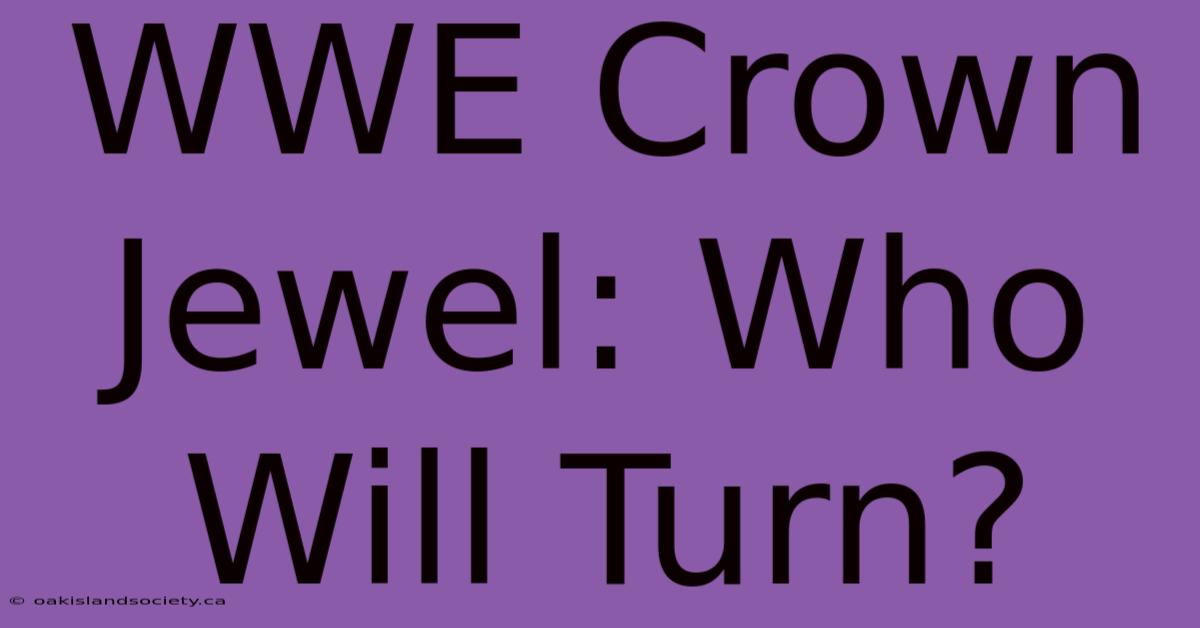 WWE Crown Jewel: Who Will Turn?

© oakislandsociety.ca